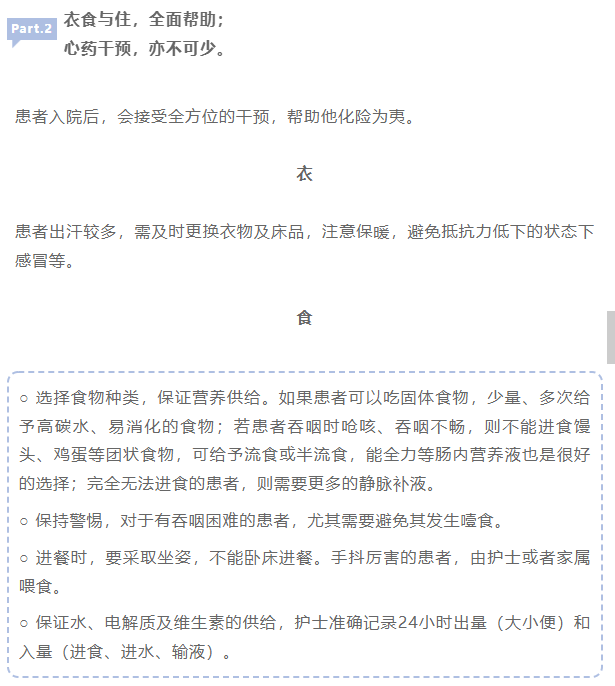 Part.2
衣食与住，全面帮助；
心药干预，亦不可少。

患者入院后，会接受全方位的干预，帮助他化险为夷。

衣

患者出汗较多，需及时更换衣物及床品，注意保暖，避免抵抗力低下的状态下感冒等。

食

○ 选择食物种类，保证营养供给。如果患者可以吃固体食物，少量、多次给予高碳水、易消化的食物；若患者吞咽时呛咳、吞咽不畅，则不能进食馒头、鸡蛋等团状食物，可给予流食或半流食，能全力等肠内营养液也是很好的选择；完全无法进食的患者，则需要更多的静脉补液。

○ 保持警惕，对于有吞咽困难的患者，尤其需要避免其发生噎食。

○ 进餐时，要采取坐姿，不能卧床进餐。手抖厉害的患者，由护士或者家属喂食。

○ 保证水、电解质及维生素的供给，护士准确记录24小时出量（大小便）和入量（进食、进水、输液）。